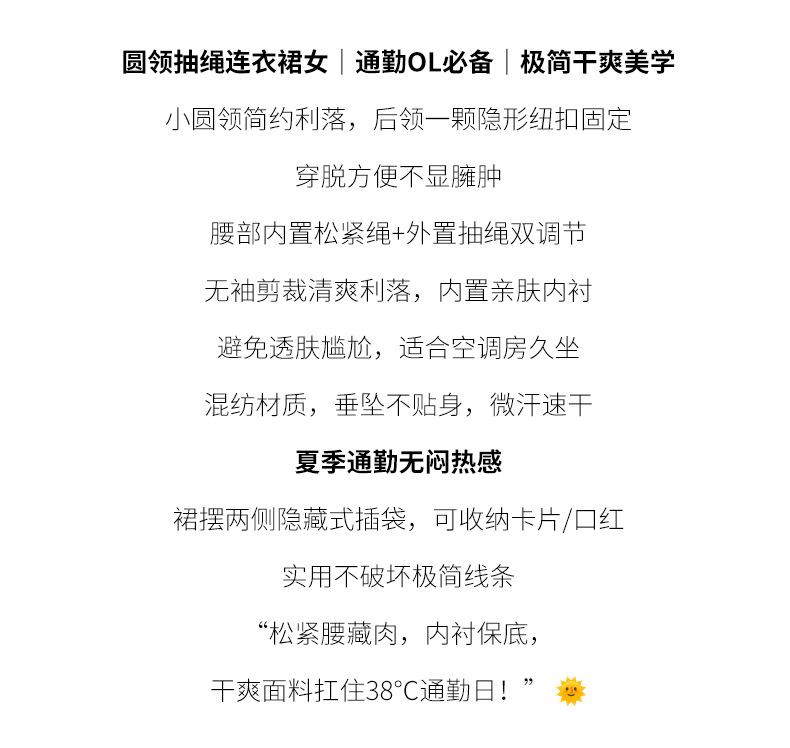 圆领抽绳连衣裙女｜通勤OL必备｜极简干爽美学

小圆领简约利落，后领一颗隐形纽扣固定

穿脱方便不显臃肿

腰部内置松紧绳+外置抽绳双调节

无袖剪裁清爽利落，内置亲肤内衬

避免透肤尴尬，适合空调房久坐

混纺材质，垂坠不贴身，微汗速干

夏季通勤无闷热感

裙摆两侧隐藏式插袋，可收纳卡片/口红

实用不破坏极简线条

“松紧腰藏肉，内衬保底，

干爽面料扛住38°C通勤日！”